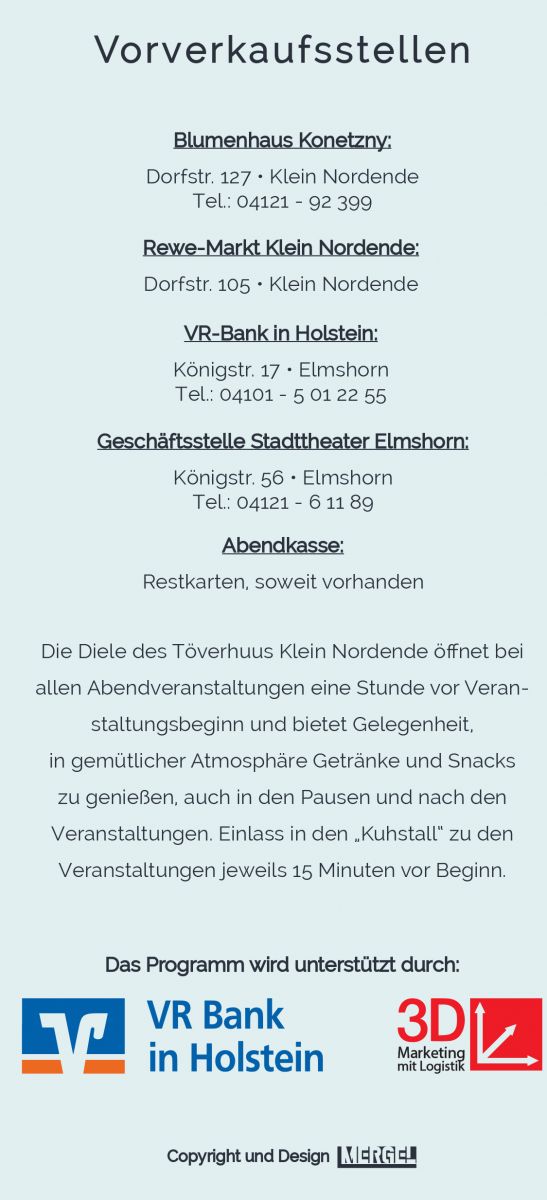 Vorverkaufsstellen

Blumenhaus Konetzny:

Dorfstr. 127 • Klein Nordende
Tel.: 04121 - 92 399

Rewe-Markt Klein Nordende:

Dorfstr. 105 • Klein Nordende

VR-Bank in Holstein:

Königstr. 17 • Elmshorn
Tel.: 04101 - 5 01 22 55

Geschäftsstelle Stadttheater Elmshorn:

Königstr. 56 • Elmshorn
Tel.: 04121 - 6 11 89

Abendkasse:

Restkarten, soweit vorhanden

Die Diele des Töverhuus Klein Nordende öffnet bei allen Abendveranstaltungen eine Stunde vor Veranstaltungsbeginn und bietet Gelegenheit, in gemütlicher Atmosphäre Getränke und Snacks zu genießen, auch in den Pausen und nach den Veranstaltungen. Einlass in den „Kuhstall" zu den Veranstaltungen jeweils 15 Minuten vor Beginn.

Das Programm wird unterstützt durch:

VR Bank
in Holstein

3D
Marketing
mit Logistik

Copyright und Design MERGEL